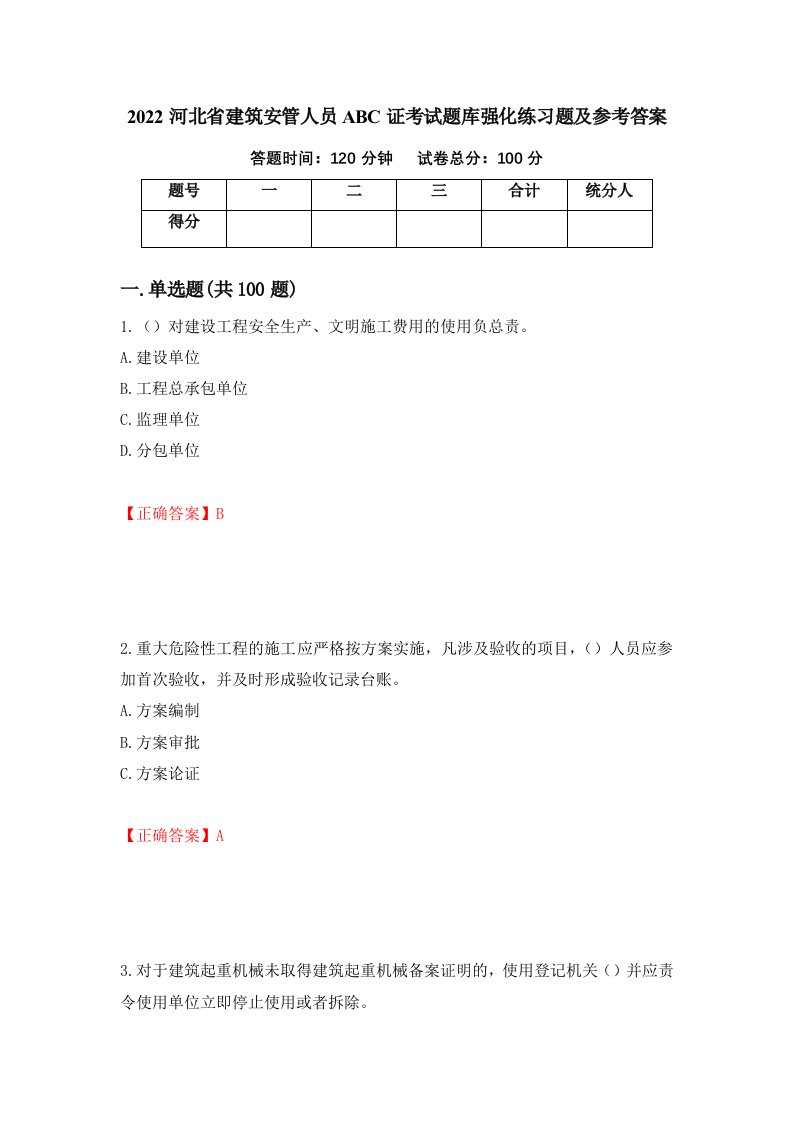 2022 河北省建筑安管人员 ABC 证考试题库强化练习题及参考答案

答题时间：120 分钟　试卷总分：100 分

| 题号 | 一 | 二 | 三 | 合计 | 统分人 |
|---|---|---|---|---|---|
| 得分 | | | | | |

一.单选题(共 100 题)

1.（）对建设工程安全生产、文明施工费用的使用负总责。

A.建设单位

B.工程总承包单位

C.监理单位

D.分包单位

【正确答案】B

2.重大危险性工程的施工应严格按方案实施，凡涉及验收的项目，（）人员应参加首次验收，并及时形成验收记录台账。

A.方案编制

B.方案审批

C.方案论证

【正确答案】A

3.对于建筑起重机械未取得建筑起重机械备案证明的，使用登记机关（）并应责令使用单位立即停止使用或者拆除。